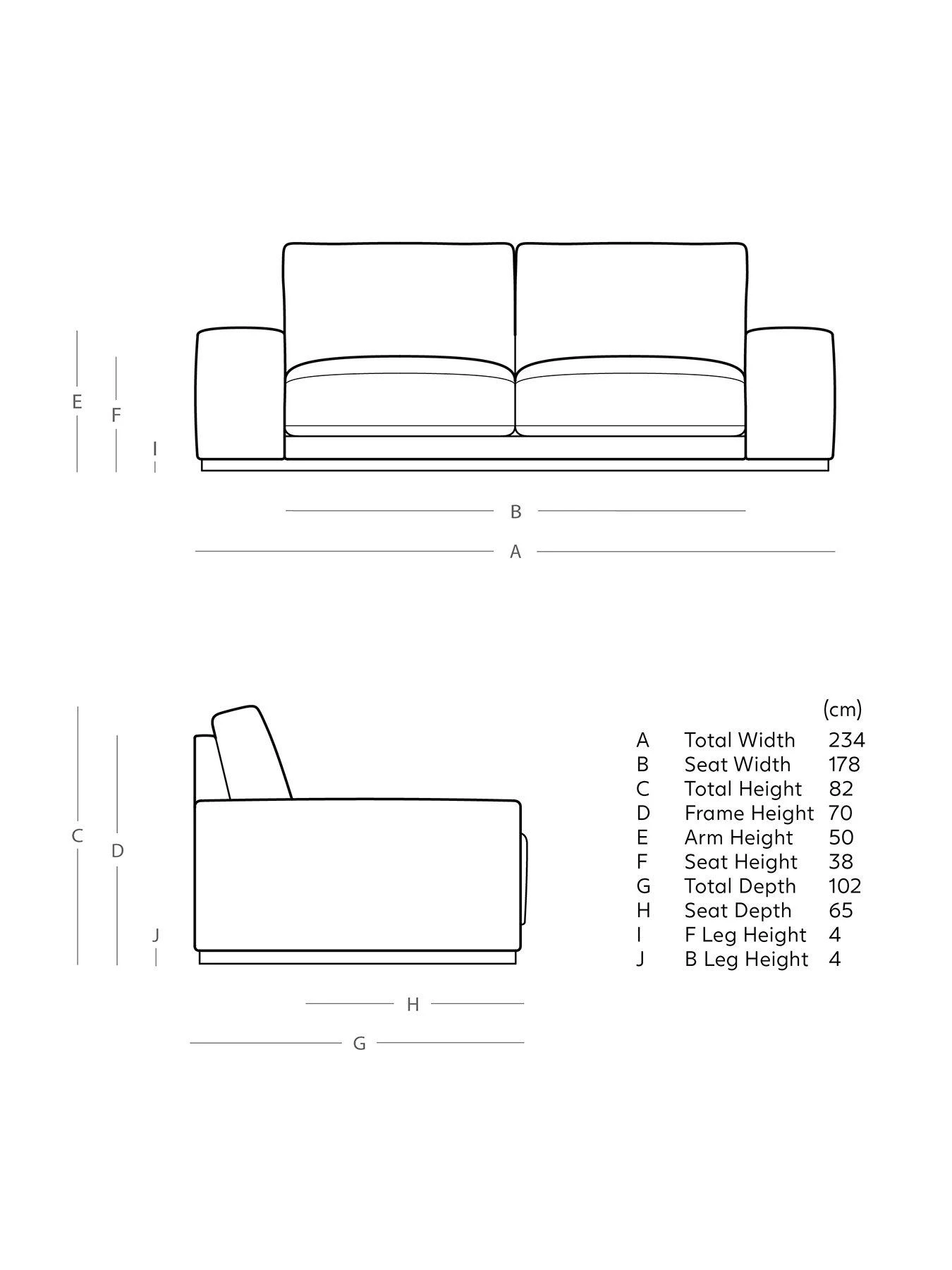 E
F
I
B
A

C
D
J
H
G

| | | (cm) |
|---|---|---|
| A | Total Width | 234 |
| B | Seat Width | 178 |
| C | Total Height | 82 |
| D | Frame Height | 70 |
| E | Arm Height | 50 |
| F | Seat Height | 38 |
| G | Total Depth | 102 |
| H | Seat Depth | 65 |
| I | F Leg Height | 4 |
| J | B Leg Height | 4 |